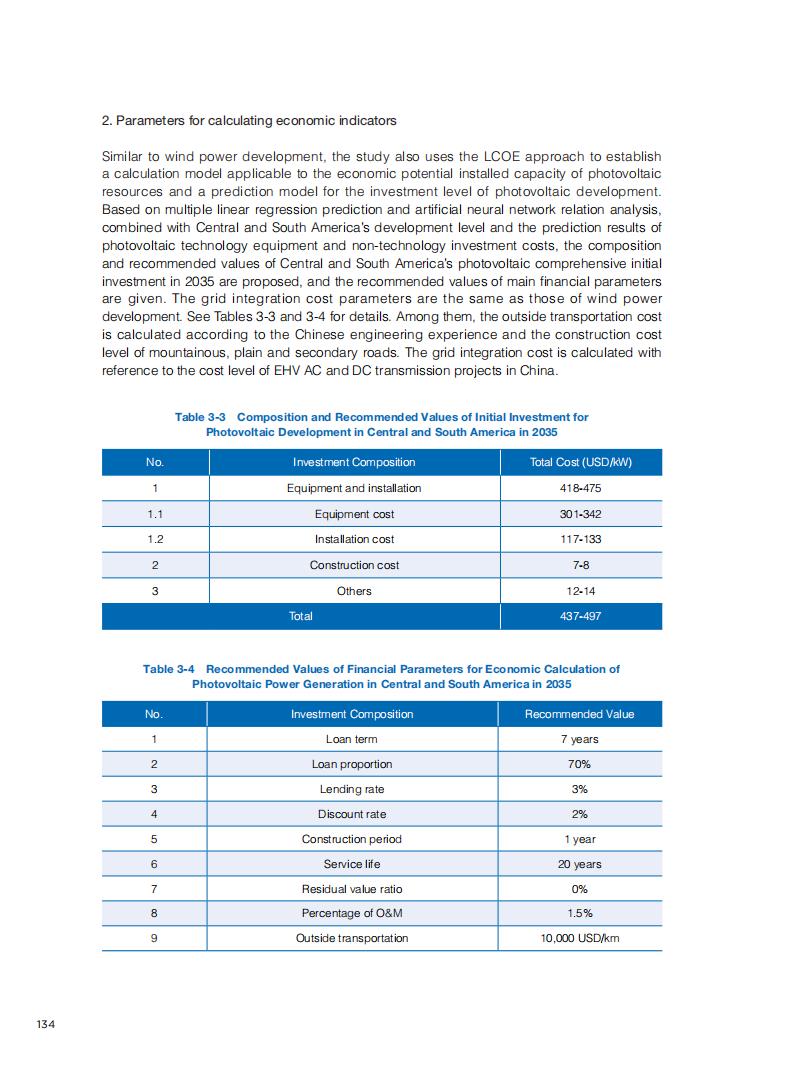 2. Parameters for calculating economic indicators

Similar to wind power development, the study also uses the LCOE approach to establish a calculation model applicable to the economic potential installed capacity of photovoltaic resources and a prediction model for the investment level of photovoltaic development. Based on multiple linear regression prediction and artificial neural network relation analysis, combined with Central and South America's development level and the prediction results of photovoltaic technology equipment and non-technology investment costs, the composition and recommended values of Central and South America's photovoltaic comprehensive initial investment in 2035 are proposed, and the recommended values of main financial parameters are given. The grid integration cost parameters are the same as those of wind power development. See Tables 3-3 and 3-4 for details. Among them, the outside transportation cost is calculated according to the Chinese engineering experience and the construction cost level of mountainous, plain and secondary roads. The grid integration cost is calculated with reference to the cost level of EHV AC and DC transmission projects in China.

Table 3-3 Composition and Recommended Values of Initial Investment for Photovoltaic Development in Central and South America in 2035

| No. | Investment Composition | Total Cost (USD/kW) |
|---|---|---|
| 1 | Equipment and installation | 418-475 |
| 1.1 | Equipment cost | 301-342 |
| 1.2 | Installation cost | 117-133 |
| 2 | Construction cost | 7-8 |
| 3 | Others | 12-14 |
| Total | | 437-497 |

Table 3-4 Recommended Values of Financial Parameters for Economic Calculation of Photovoltaic Power Generation in Central and South America in 2035

| No. | Investment Composition | Recommended Value |
|---|---|---|
| 1 | Loan term | 7 years |
| 2 | Loan proportion | 70% |
| 3 | Lending rate | 3% |
| 4 | Discount rate | 2% |
| 5 | Construction period | 1 year |
| 6 | Service life | 20 years |
| 7 | Residual value ratio | 0% |
| 8 | Percentage of O&M | 1.5% |
| 9 | Outside transportation | 10,000 USD/km |

134